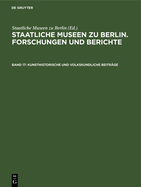 DE GRUYTER

Staatliche Museen zu Berlin (Ed.)

STAATLICHE MUSEEN ZU BERLIN. FORSCHUNGEN UND BERICHTE

BAND 17: KUNSTHISTORISCHE UND VOLKSKUNDLICHE BEITRÄGE

DE G